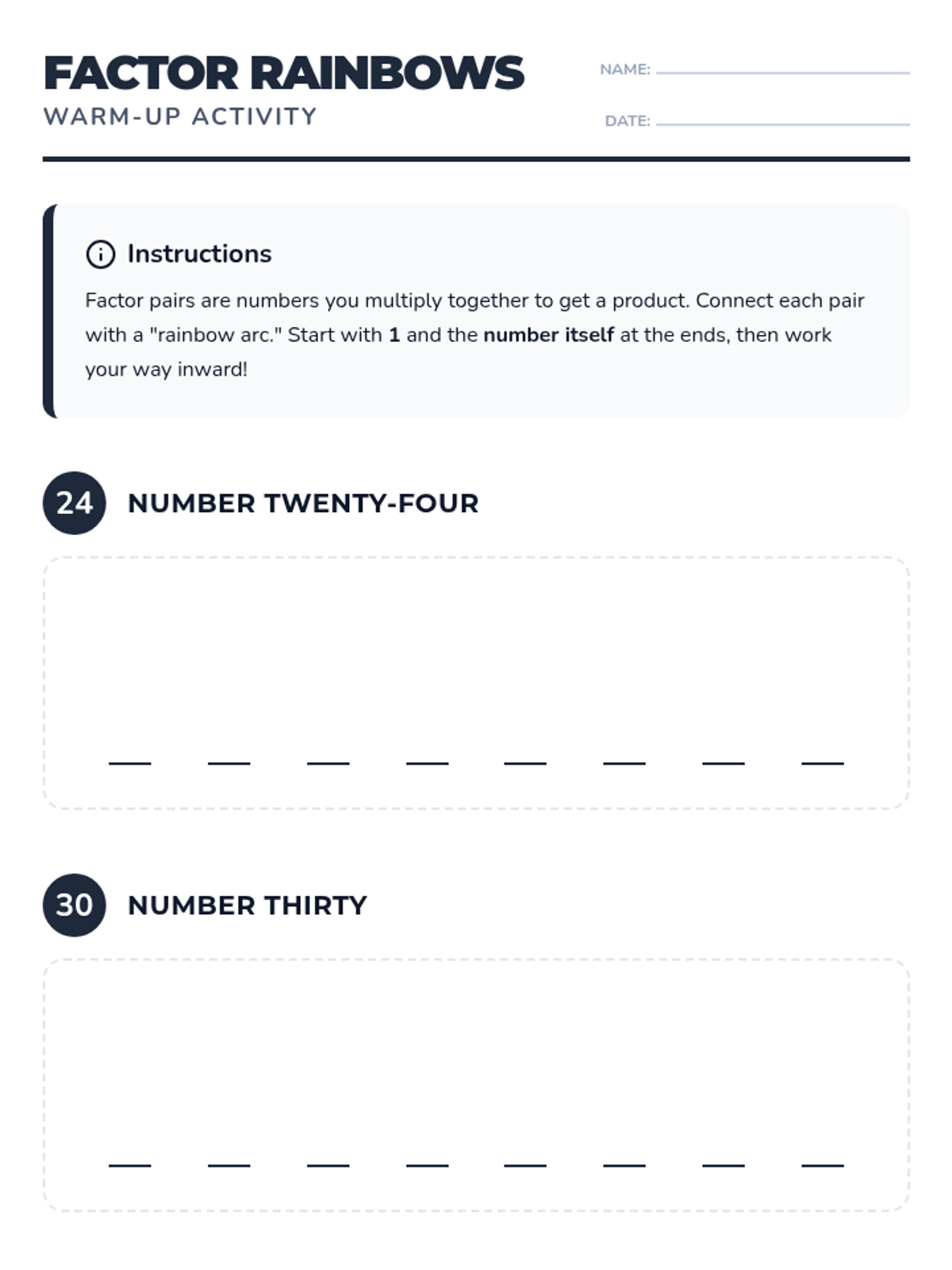 FACTOR RAINBOWS
WARM-UP ACTIVITY

NAME: ____
DATE: ____

Instructions

Factor pairs are numbers you multiply together to get a product. Connect each pair with a "rainbow arc." Start with 1 and the number itself at the ends, then work your way inward!

24 NUMBER TWENTY-FOUR

____ ____ ____ ____ ____ ____ ____ ____

30 NUMBER THIRTY

____ ____ ____ ____ ____ ____ ____ ____